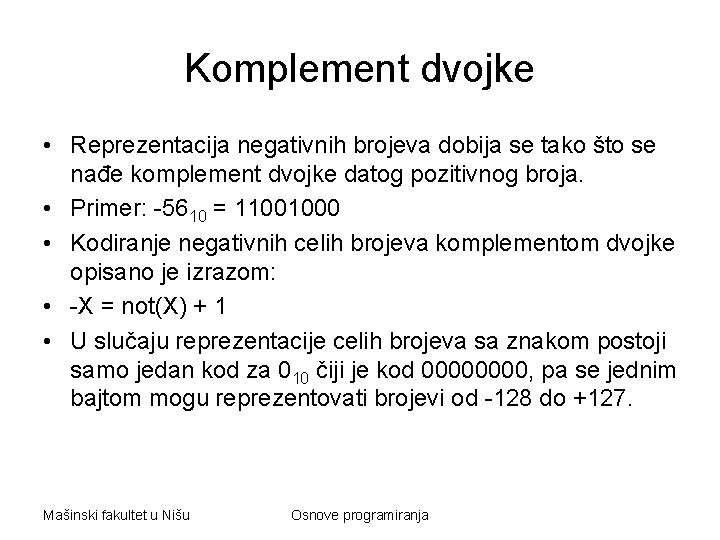 Komplement dvojke

• Reprezentacija negativnih brojeva dobija se tako što se nađe komplement dvojke datog pozitivnog broja.
• Primer: $-56_{10}$ = 11001000
• Kodiranje negativnih celih brojeva komplementom dvojke opisano je izrazom:
• -X = not(X) + 1
• U slučaju reprezentacije celih brojeva sa znakom postoji samo jedan kod za $0_{10}$ čiji je kod 00000000, pa se jednim bajtom mogu reprezentovati brojevi od -128 do +127.

Mašinski fakultet u Nišu

Osnove programiranja